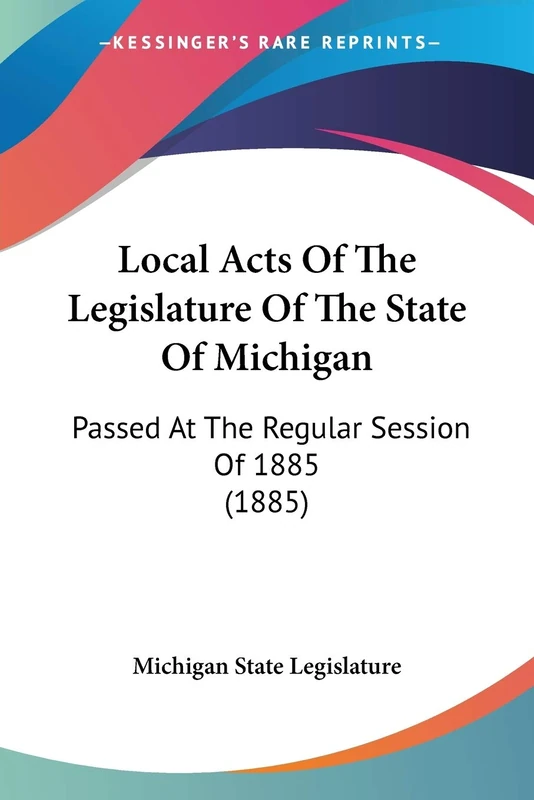 —KESSINGER'S RARE REPRINTS—

Local Acts Of The Legislature Of The State Of Michigan

Passed At The Regular Session Of 1885 (1885)

Michigan State Legislature